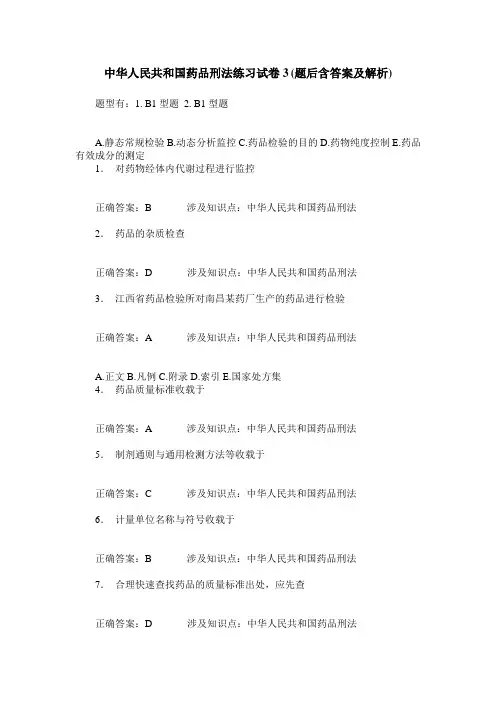 中华人民共和国药品刑法练习试卷 3 (题后含答案及解析)

题型有：1. B1 型题 2. B1 型题

A.静态常规检验 B.动态分析监控 C.药品检验的目的 D.药物纯度控制 E.药品有效成分的测定

1. 对药物经体内代谢过程进行监控

正确答案：B 涉及知识点：中华人民共和国药品刑法

2. 药品的杂质检查

正确答案：D 涉及知识点：中华人民共和国药品刑法

3. 江西省药品检验所对南昌某药厂生产的药品进行检验

正确答案：A 涉及知识点：中华人民共和国药品刑法

A.正文 B.凡例 C.附录 D.索引 E.国家处方集

4. 药品质量标准收载于

正确答案：A 涉及知识点：中华人民共和国药品刑法

5. 制剂通则与通用检测方法等收载于

正确答案：C 涉及知识点：中华人民共和国药品刑法

6. 计量单位名称与符号收载于

正确答案：B 涉及知识点：中华人民共和国药品刑法

7. 合理快速查找药品的质量标准出处，应先查

正确答案：D 涉及知识点：中华人民共和国药品刑法